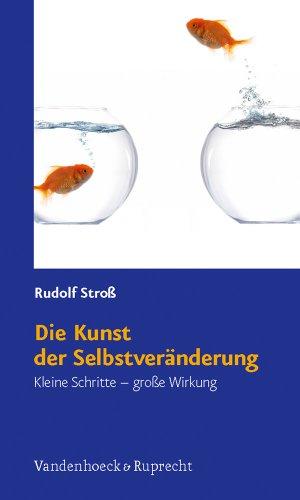 Rudolf Stroß

Die Kunst der Selbstveränderung

Kleine Schritte – große Wirkung

Vandenhoeck & Ruprecht